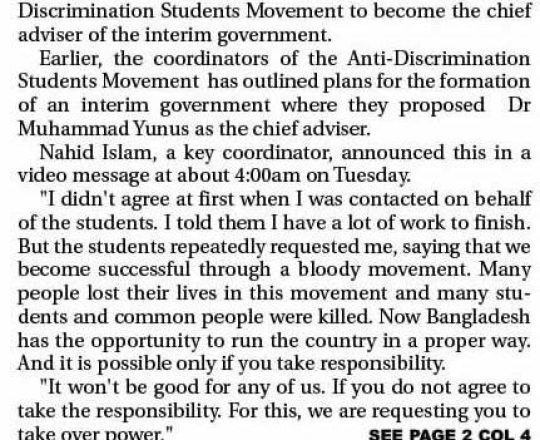 Discrimination Students Movement to become the chief adviser of the interim government.

Earlier, the coordinators of the Anti-Discrimination Students Movement has outlined plans for the formation of an interim government where they proposed Dr Muhammad Yunus as the chief adviser.

Nahid Islam, a key coordinator, announced this in a video message at about 4:00am on Tuesday.

"I didn't agree at first when I was contacted on behalf of the students. I told them I have a lot of work to finish. But the students repeatedly requested me, saying that we become successful through a bloody movement. Many people lost their lives in this movement and many students and common people were killed. Now Bangladesh has the opportunity to run the country in a proper way. And it is possible only if you take responsibility.

"It won't be good for any of us. If you do not agree to take the responsibility. For this, we are requesting you to take over power."

SEE PAGE 2 COL 4